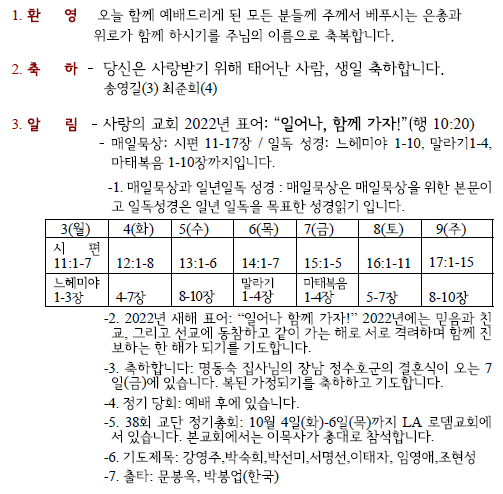 1. 환 영 오늘 함께 예배드리게 된 모든 분들께 주께서 베푸시는 은총과 위로가 함께 하시기를 주님의 이름으로 축복합니다.

2. 축 하 - 당신은 사랑받기 위해 태어난 사람, 생일 축하합니다.
송영길(3) 최준희(4)

3. 알 림 - 사랑의 교회 2022년 표어: “일어나, 함께 가자!”(행 10:20)
- 매일묵상: 시편 11-17장 / 일독 성경: 느헤미야 1-10, 말라기1-4, 마태복음 1-10장까지입니다.

-1. 매일묵상과 일년일독 성경 : 매일묵상은 매일묵상을 위한 본문이고 일독성경은 일년 일독을 목표한 성경읽기 입니다.

| 3(월) | 4(화) | 5(수) | 6(목) | 7(금) | 8(토) | 9(주) |
|---|---|---|---|---|---|---|
| 시 편 11:1-7 | 12:1-8 | 13:1-6 | 14:1-7 | 15:1-5 | 16:1-11 | 17:1-15 |
| 느헤미야 1-3장 | 4-7장 | 8-10장 | 말라기 1-4장 | 마태복음 1-4장 | 5-7장 | 8-10장 |

-2. 2022년 새해 표어: “일어나 함께 가자!” 2022년에는 믿음과 친교, 그리고 선교에 동참하고 같이 가는 해로 서로 격려하며 함께 진보하는 한 해가 되기를 기도합니다.

-3. 축하합니다: 명동숙 집사님의 장남 정수호군의 결혼식이 오는 7일(금)에 있습니다. 복된 가정되기를 축하하고 기도합니다.

-4. 정기 당회: 예배 후에 있습니다.

-5. 38회 교단 정기총회: 10월 4일(화)-6일(목)까지 LA 로뎀교회에서 있습니다. 본교회에서는 이목사가 총대로 참석합니다.

-6. 기도제목: 강영주,박숙희,박선미,서명선,이태자, 임영애,조현성

-7. 출타: 문봉옥, 박봉업(한국)